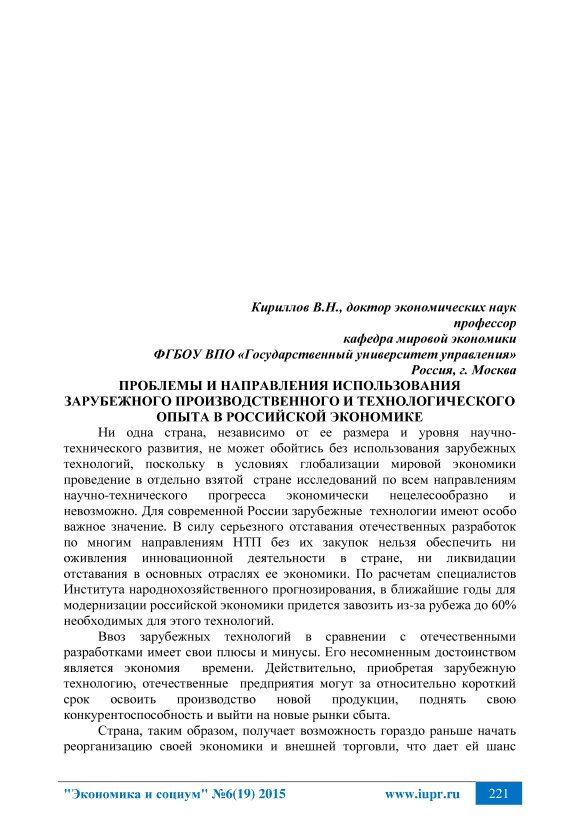 Кириллов В.Н., доктор экономических наук
профессор
кафедра мировой экономики
ФГБОУ ВПО «Государственный университет управления»
Россия, г. Москва

ПРОБЛЕМЫ И НАПРАВЛЕНИЯ ИСПОЛЬЗОВАНИЯ ЗАРУБЕЖНОГО ПРОИЗВОДСТВЕННОГО И ТЕХНОЛОГИЧЕСКОГО ОПЫТА В РОССИЙСКОЙ ЭКОНОМИКЕ

Ни одна страна, независимо от ее размера и уровня научно-технического развития, не может обойтись без использования зарубежных технологий, поскольку в условиях глобализации мировой экономики проведение в отдельно взятой стране исследований по всем направлениям научно-технического прогресса экономически нецелесообразно и невозможно. Для современной России зарубежные технологии имеют особо важное значение. В силу серьезного отставания отечественных разработок по многим направлениям НТП без их закупок нельзя обеспечить ни оживления инновационной деятельности в стране, ни ликвидации отставания в основных отраслях ее экономики. По расчетам специалистов Института народнохозяйственного прогнозирования, в ближайшие годы для модернизации российской экономики придется завозить из-за рубежа до 60% необходимых для этого технологий.

Ввоз зарубежных технологий в сравнении с отечественными разработками имеет свои плюсы и минусы. Его несомненным достоинством является экономия времени. Действительно, приобретая зарубежную технологию, отечественные предприятия могут за относительно короткий срок освоить производство новой продукции, поднять свою конкурентоспособность и выйти на новые рынки сбыта.

Страна, таким образом, получает возможность гораздо раньше начать реорганизацию своей экономики и внешней торговли, что дает ей шанс

"Экономика и социум" №6(19) 2015 www.iupr.ru 221